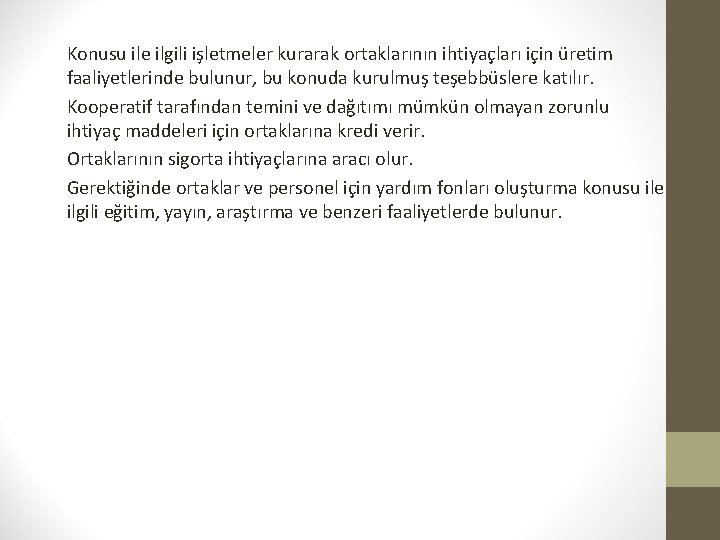 Konusu ile ilgili işletmeler kurarak ortaklarının ihtiyaçları için üretim faaliyetlerinde bulunur, bu konuda kurulmuş teşebbüslere katılır.

Kooperatif tarafından temini ve dağıtımı mümkün olmayan zorunlu ihtiyaç maddeleri için ortaklarına kredi verir.

Ortaklarının sigorta ihtiyaçlarına aracı olur.

Gerektiğinde ortaklar ve personel için yardım fonları oluşturma konusu ile ilgili eğitim, yayın, araştırma ve benzeri faaliyetlerde bulunur.